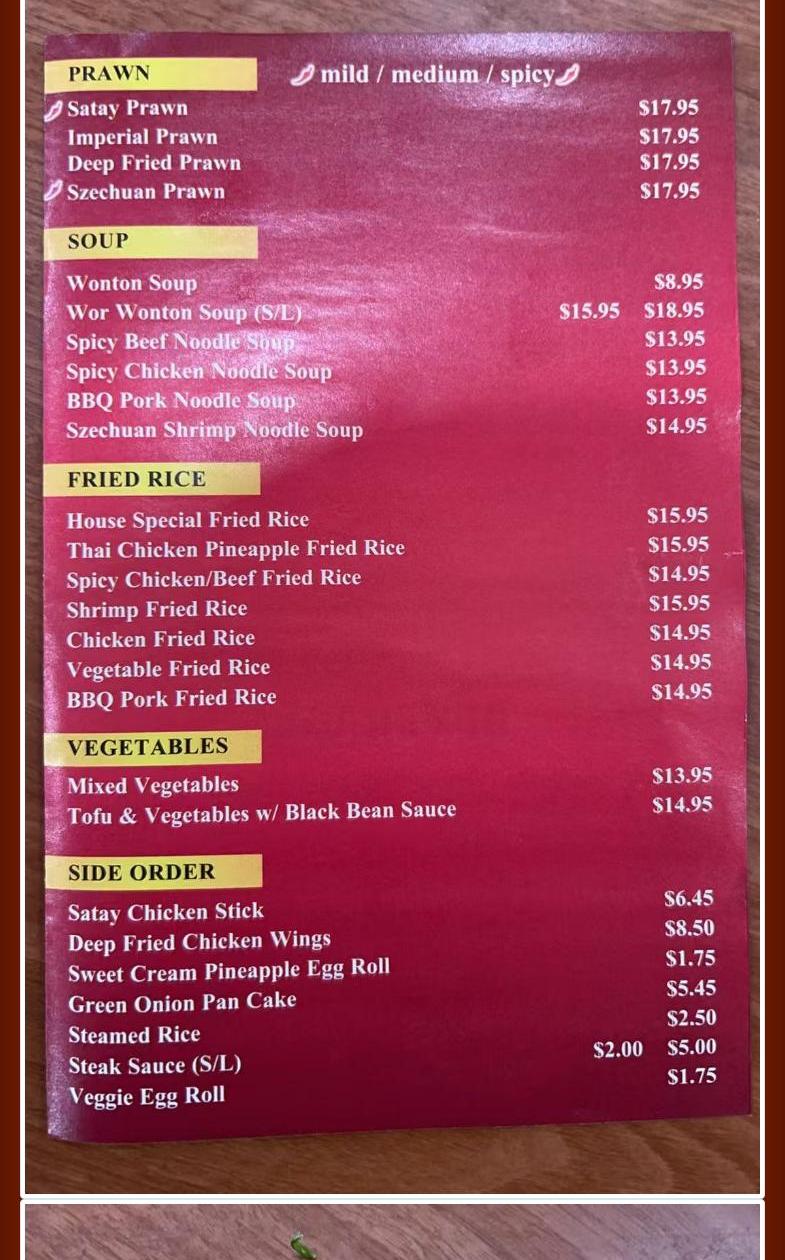 PRAWN

mild / medium / spicy

Satay Prawn $17.95
Imperial Prawn $17.95
Deep Fried Prawn $17.95
Szechuan Prawn $17.95

SOUP

Wonton Soup $8.95
Wor Wonton Soup (S/L) $15.95 $18.95
Spicy Beef Noodle Soup $13.95
Spicy Chicken Noodle Soup $13.95
BBQ Pork Noodle Soup $13.95
Szechuan Shrimp Noodle Soup $14.95

FRIED RICE

House Special Fried Rice $15.95
Thai Chicken Pineapple Fried Rice $15.95
Spicy Chicken/Beef Fried Rice $14.95
Shrimp Fried Rice $15.95
Chicken Fried Rice $14.95
Vegetable Fried Rice $14.95
BBQ Pork Fried Rice $14.95

VEGETABLES

Mixed Vegetables $13.95
Tofu & Vegetables w/ Black Bean Sauce $14.95

SIDE ORDER

Satay Chicken Stick $6.45
Deep Fried Chicken Wings $8.50
Sweet Cream Pineapple Egg Roll $1.75
Green Onion Pan Cake $5.45
Steamed Rice $2.50
Steak Sauce (S/L) $2.00 $5.00
Veggie Egg Roll $1.75